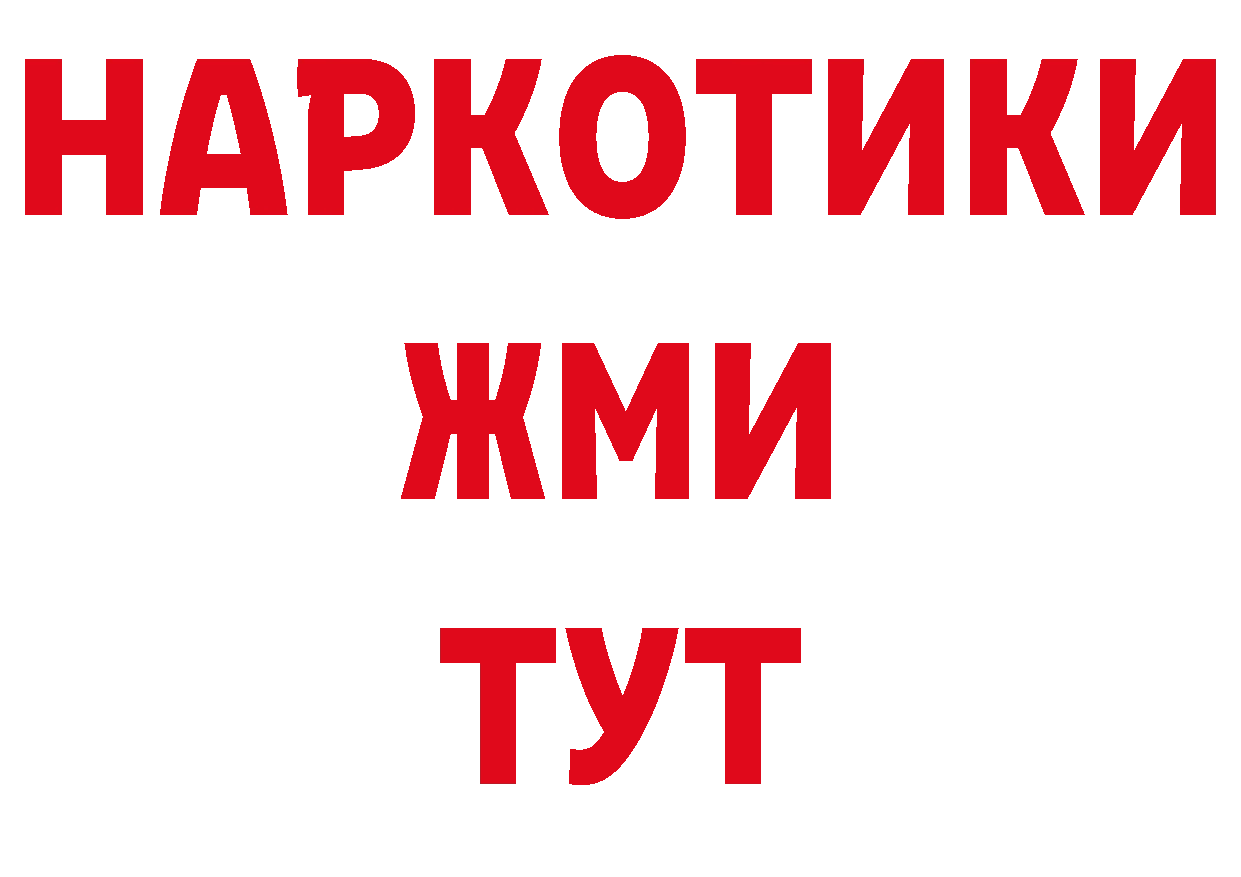 НАРКОТИКИ
ЖМИ
ТУТ